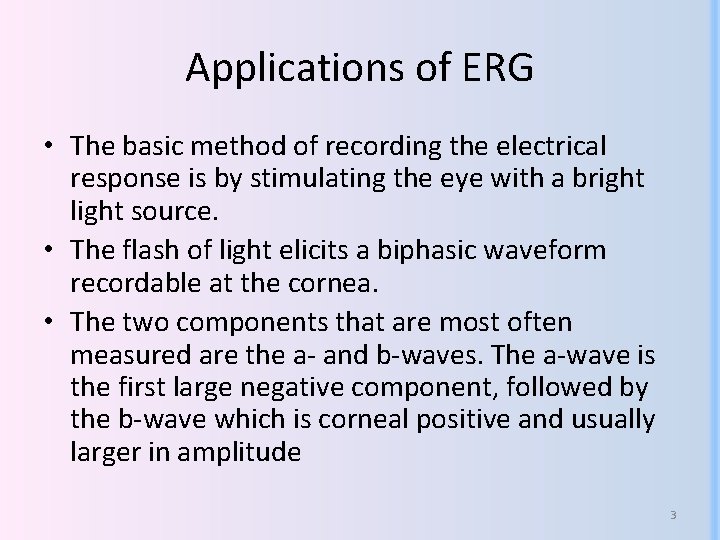 Applications of ERG

• The basic method of recording the electrical response is by stimulating the eye with a bright light source.
• The flash of light elicits a biphasic waveform recordable at the cornea.
• The two components that are most often measured are the a- and b-waves. The a-wave is the first large negative component, followed by the b-wave which is corneal positive and usually larger in amplitude

3